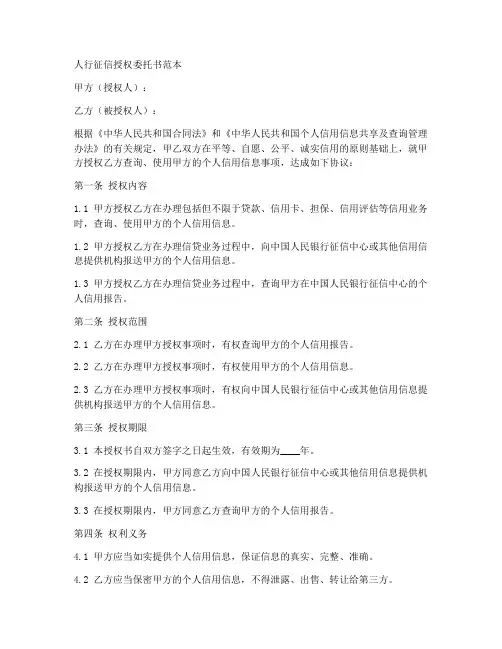 人行征信授权委托书范本

甲方（授权人）：

乙方（被授权人）：

根据《中华人民共和国合同法》和《中华人民共和国个人信用信息共享及查询管理办法》的有关规定，甲乙双方在平等、自愿、公平、诚实信用的原则基础上，就甲方授权乙方查询、使用甲方的个人信用信息事项，达成如下协议：

第一条 授权内容

1.1 甲方授权乙方在办理包括但不限于贷款、信用卡、担保、信用评估等信用业务时，查询、使用甲方的个人信用信息。

1.2 甲方授权乙方在办理信贷业务过程中，向中国人民银行征信中心或其他信用信息提供机构报送甲方的个人信用信息。

1.3 甲方授权乙方在办理信贷业务过程中，查询甲方在中国人民银行征信中心的个人信用报告。

第二条 授权范围

2.1 乙方在办理甲方授权事项时，有权查询甲方的个人信用报告。

2.2 乙方在办理甲方授权事项时，有权使用甲方的个人信用信息。

2.3 乙方在办理甲方授权事项时，有权向中国人民银行征信中心或其他信用信息提供机构报送甲方的个人信用信息。

第三条 授权期限

3.1 本授权书自双方签字之日起生效，有效期为____年。

3.2 在授权期限内，甲方同意乙方向中国人民银行征信中心或其他信用信息提供机构报送甲方的个人信用信息。

3.3 在授权期限内，甲方同意乙方查询甲方的个人信用报告。

第四条 权利义务

4.1 甲方应当如实提供个人信用信息，保证信息的真实、完整、准确。

4.2 乙方应当保密甲方的个人信用信息，不得泄露、出售、转让给第三方。